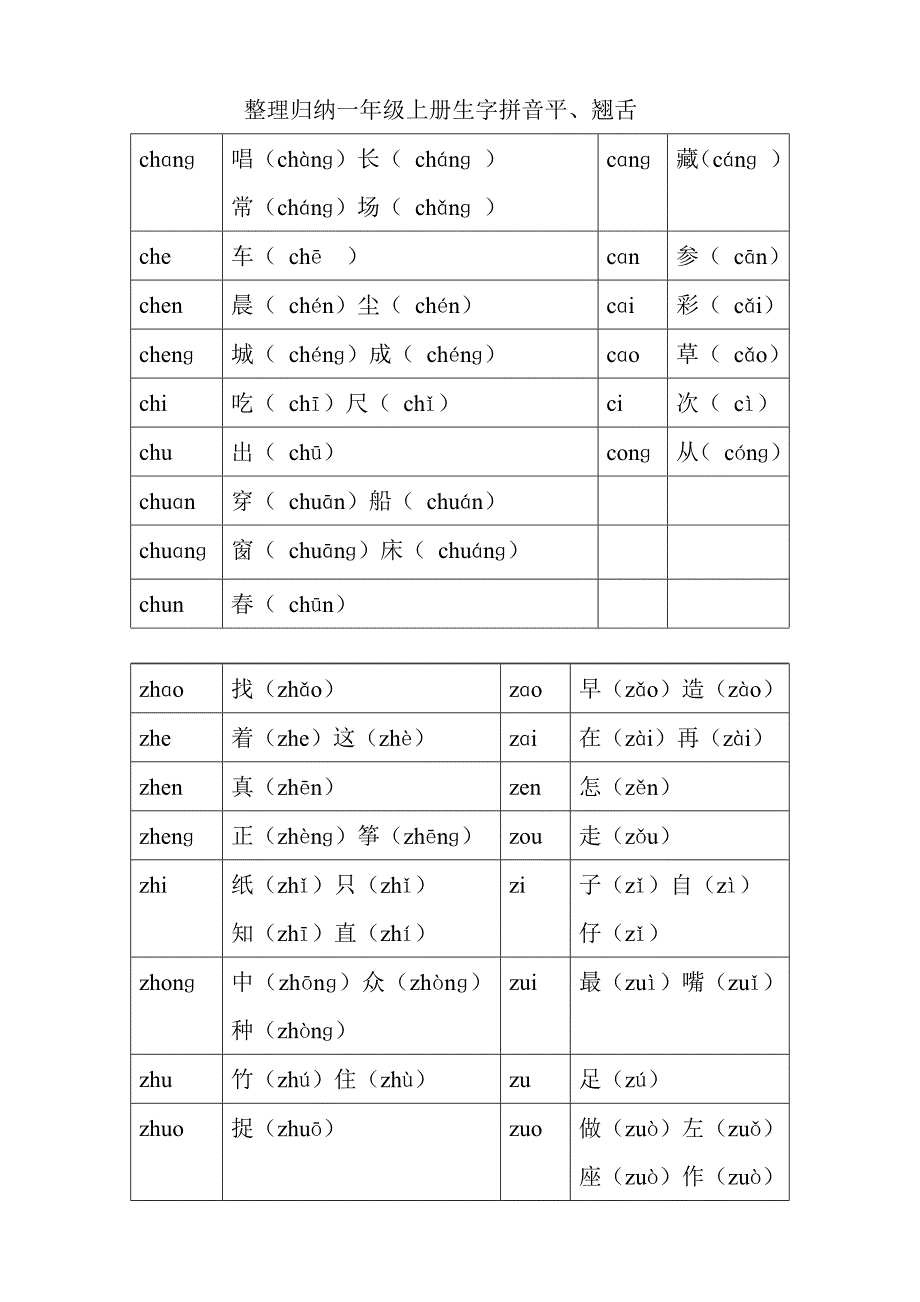 整理归纳一年级上册生字拼音平、翘舌

| chang | 唱（chàng）长（ cháng ） 常（cháng）场（ chǎng ） | cang | 藏（cáng ） |
|---|---|---|---|
| che | 车（ chē ） | can | 参（ cān） |
| chen | 晨（ chén）尘（ chén） | cai | 彩（ cǎi） |
| cheng | 城（ chéng）成（ chéng） | cao | 草（ cǎo） |
| chi | 吃（ chī）尺（ chǐ） | ci | 次（ cì） |
| chu | 出（ chū） | cong | 从（ cóng） |
| chuan | 穿（ chuān）船（ chuán） | | |
| chuang | 窗（ chuāng）床（ chuáng） | | |
| chun | 春（ chūn） | | |

| zhao | 找（zhǎo） | zao | 早（zǎo）造（zào） |
|---|---|---|---|
| zhe | 着（zhe）这（zhè） | zai | 在（zài）再（zài） |
| zhen | 真（zhēn） | zen | 怎（zěn） |
| zheng | 正（zhèng）筝（zhēng） | zou | 走（zǒu） |
| zhi | 纸（zhǐ）只（zhǐ） 知（zhī）直（zhí） | zi | 子（zǐ）自（zì） 仔（zǐ） |
| zhong | 中（zhōng）众（zhòng） 种（zhòng） | zui | 最（zuì）嘴（zuǐ） |
| zhu | 竹（zhú）住（zhù） | zu | 足（zú） |
| zhuo | 捉（zhuō） | zuo | 做（zuò）左（zuǒ） 座（zuò）作（zuò） |